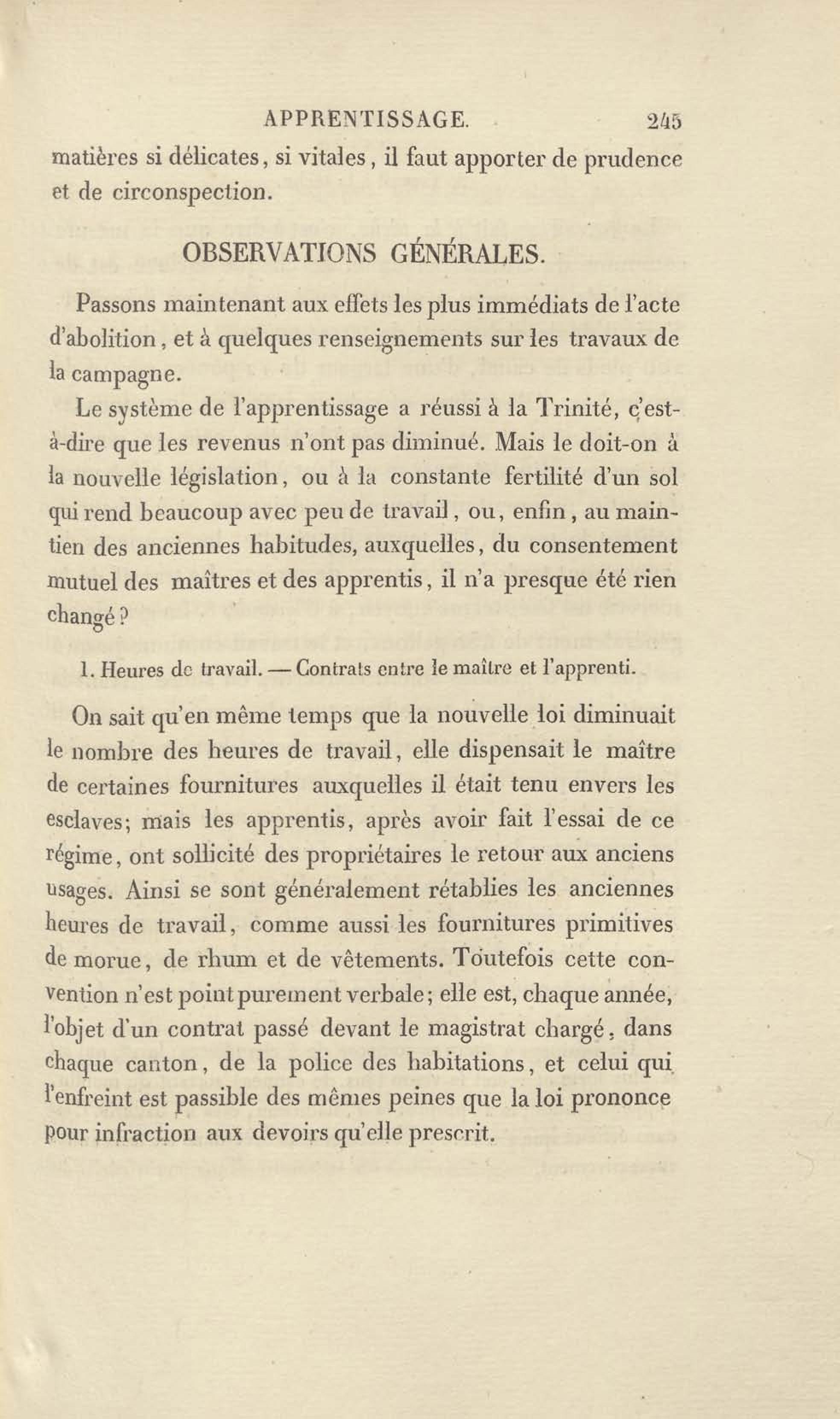 APPRENTISSAGE. 245

matières si délicates, si vitales, il faut apporter de prudence et de circonspection.

OBSERVATIONS GÉNÉRALES.

Passons maintenant aux effets les plus immédiats de l'acte d'abolition, et à quelques renseignements sur les travaux de la campagne.

Le système de l'apprentissage a réussi à la Trinité, c'est-à-dire que les revenus n'ont pas diminué. Mais le doit-on à la nouvelle législation, ou à la constante fertilité d'un sol qui rend beaucoup avec peu de travail, ou, enfin, au maintien des anciennes habitudes, auxquelles, du consentement mutuel des maîtres et des apprentis, il n'a presque été rien changé?

1. Heures de travail. — Contrats entre le maître et l'apprenti.

On sait qu'en même temps que la nouvelle loi diminuait le nombre des heures de travail, elle dispensait le maître de certaines fournitures auxquelles il était tenu envers les esclaves; mais les apprentis, après avoir fait l'essai de ce régime, ont sollicité des propriétaires le retour aux anciens usages. Ainsi se sont généralement rétablies les anciennes heures de travail, comme aussi les fournitures primitives de morue, de rhum et de vêtements. Toutefois cette convention n'est point purement verbale; elle est, chaque année, l'objet d'un contrat passé devant le magistrat chargé, dans chaque canton, de la police des habitations, et celui qui l'enfreint est passible des mêmes peines que la loi prononce pour infraction aux devoirs qu'elle prescrit.